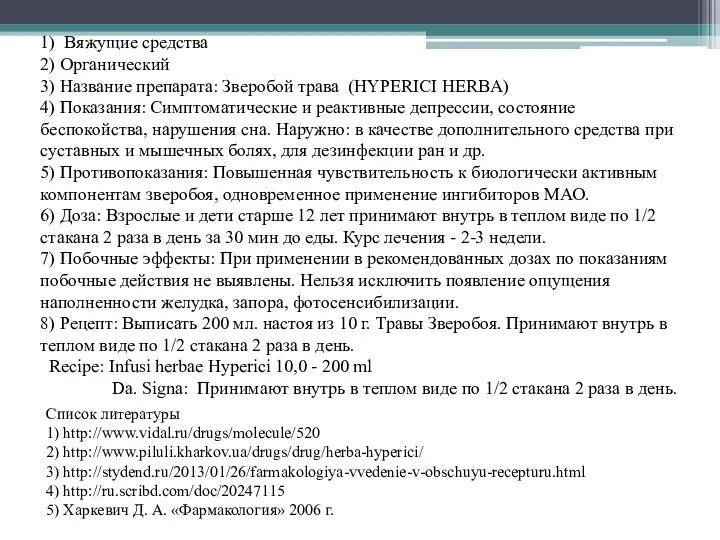 1) Вяжущие средства
2) Органический
3) Название препарата: Зверобой трава (HYPERICI HERBA)
4) Показания: Симптоматические и реактивные депрессии, состояние беспокойства, нарушения сна. Наружно: в качестве дополнительного средства при суставных и мышечных болях, для дезинфекции ран и др.
5) Противопоказания: Повышенная чувствительность к биологически активным компонентам зверобоя, одновременное применение ингибиторов МАО.
6) Доза: Взрослые и дети старше 12 лет принимают внутрь в теплом виде по 1/2 стакана 2 раза в день за 30 мин до еды. Курс лечения - 2-3 недели.
7) Побочные эффекты: При применении в рекомендованных дозах по показаниям побочные действия не выявлены. Нельзя исключить появление ощущения наполненности желудка, запора, фотосенсибилизации.
8) Рецепт: Выписать 200 мл. настоя из 10 г. Травы Зверобоя. Принимают внутрь в теплом виде по 1/2 стакана 2 раза в день.
Recipe: Infusi herbae Hyperici 10,0 - 200 ml
Da. Signa: Принимают внутрь в теплом виде по 1/2 стакана 2 раза в день.

Список литературы
1) http://www.vidal.ru/drugs/molecule/520
2) http://www.piluli.kharkov.ua/drugs/drug/herba-hyperici/
3) http://stydend.ru/2013/01/26/farmakologiya-vvedenie-v-obschuyu-recepturu.html
4) http://ru.scribd.com/doc/20247115
5) Харкевич Д. А. «Фармакология» 2006 г.